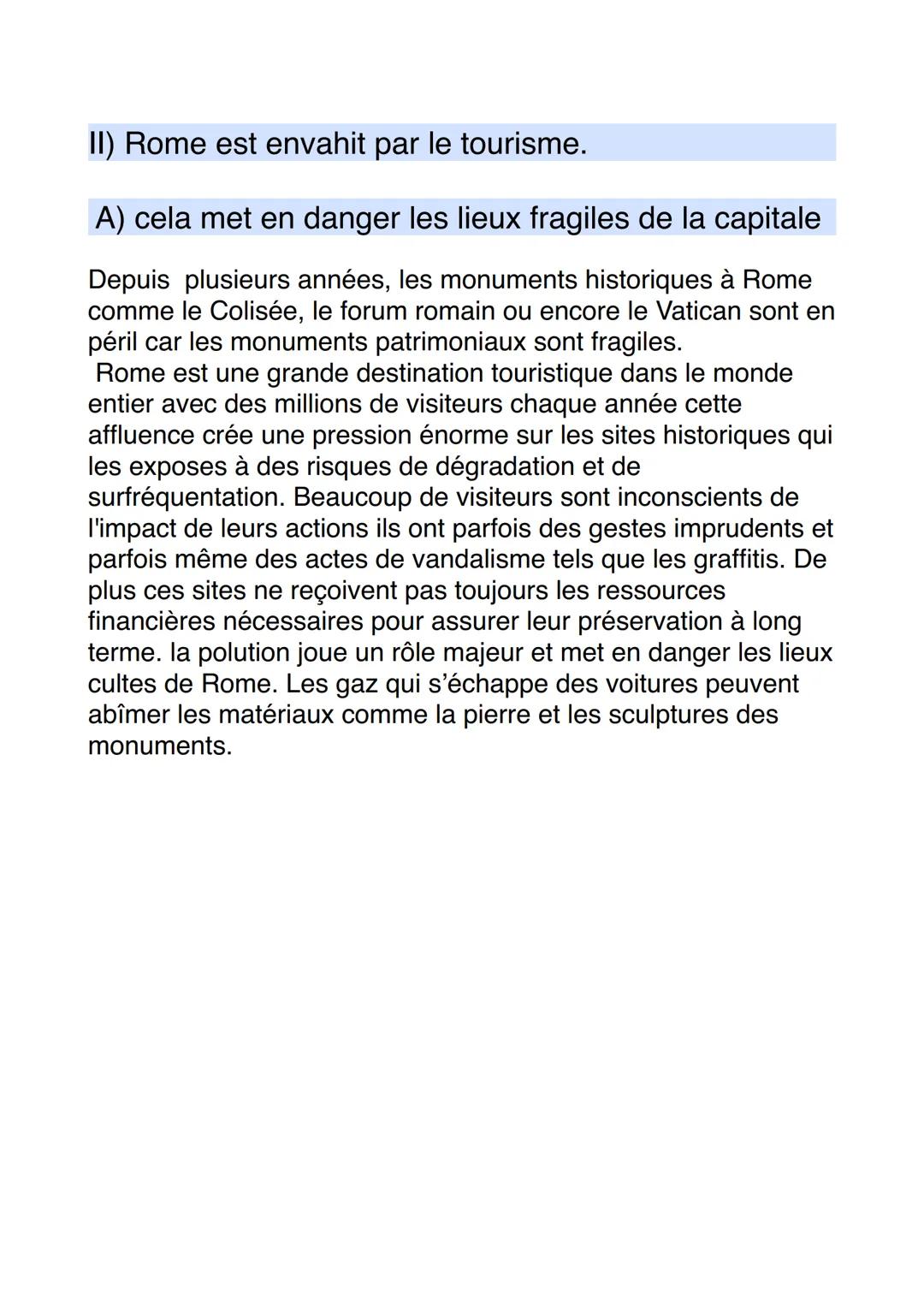 II) Rome est envahit par le tourisme.

A) cela met en danger les lieux fragiles de la capitale

Depuis plusieurs années, les monuments historiques à Rome comme le Colisée, le forum romain ou encore le Vatican sont en péril car les monuments patrimoniaux sont fragiles.
Rome est une grande destination touristique dans le monde entier avec des millions de visiteurs chaque année cette affluence crée une pression énorme sur les sites historiques qui les exposes à des risques de dégradation et de surfréquentation. Beaucoup de visiteurs sont inconscients de l'impact de leurs actions ils ont parfois des gestes imprudents et parfois même des actes de vandalisme tels que les graffitis. De plus ces sites ne reçoivent pas toujours les ressources financières nécessaires pour assurer leur préservation à long terme. la polution joue un rôle majeur et met en danger les lieux cultes de Rome. Les gaz qui s'échappe des voitures peuvent abîmer les matériaux comme la pierre et les sculptures des monuments.